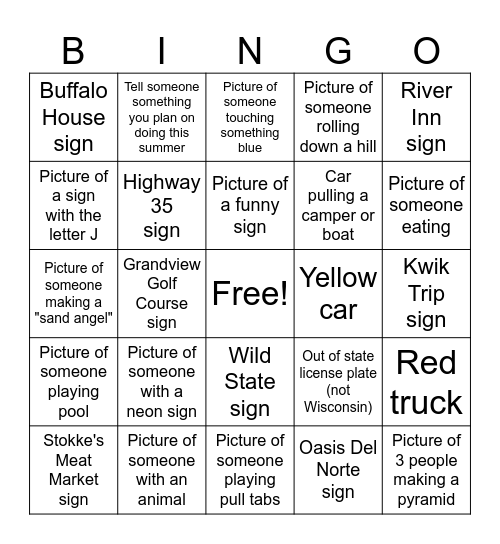 | B | I | N | G | O |
|---|---|---|---|---|
| Buffalo House sign | Tell someone something you plan on doing this summer | Picture of someone touching something blue | Picture of someone rolling down a hill | River Inn sign |
| Picture of a sign with the letter J | Highway 35 sign | Picture of a funny sign | Car pulling a camper or boat | Picture of someone eating |
| Picture of someone making a "sand angel" | Grandview Golf Course sign | Free! | Yellow car | Kwik Trip sign |
| Picture of someone playing pool | Picture of someone with a neon sign | Wild State sign | Out of state license plate (not Wisconsin) | Red truck |
| Stokke's Meat Market sign | Picture of someone with an animal | Picture of someone playing pull tabs | Oasis Del Norte sign | Picture of 3 people making a pyramid |